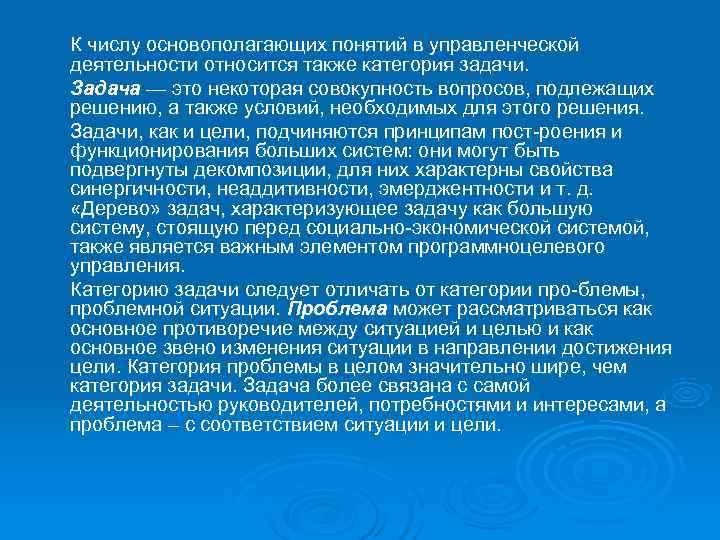 К числу основополагающих понятий в управленческой деятельности относится также категория задачи.

Задача — это некоторая совокупность вопросов, подлежащих решению, а также условий, необходимых для этого решения.

Задачи, как и цели, подчиняются принципам пост-роения и функционирования больших систем: они могут быть подвергнуты декомпозиции, для них характерны свойства синергичности, неаддитивности, эмерджентности и т. д. «Дерево» задач, характеризующее задачу как большую систему, стоящую перед социально-экономической системой, также является важным элементом программноцелевого управления.

Категорию задачи следует отличать от категории про-блемы, проблемной ситуации. Проблема может рассматриваться как основное противоречие между ситуацией и целью и как основное звено изменения ситуации в направлении достижения цели. Категория проблемы в целом значительно шире, чем категория задачи. Задача более связана с самой деятельностью руководителей, потребностями и интересами, а проблема – с соответствием ситуации и цели.